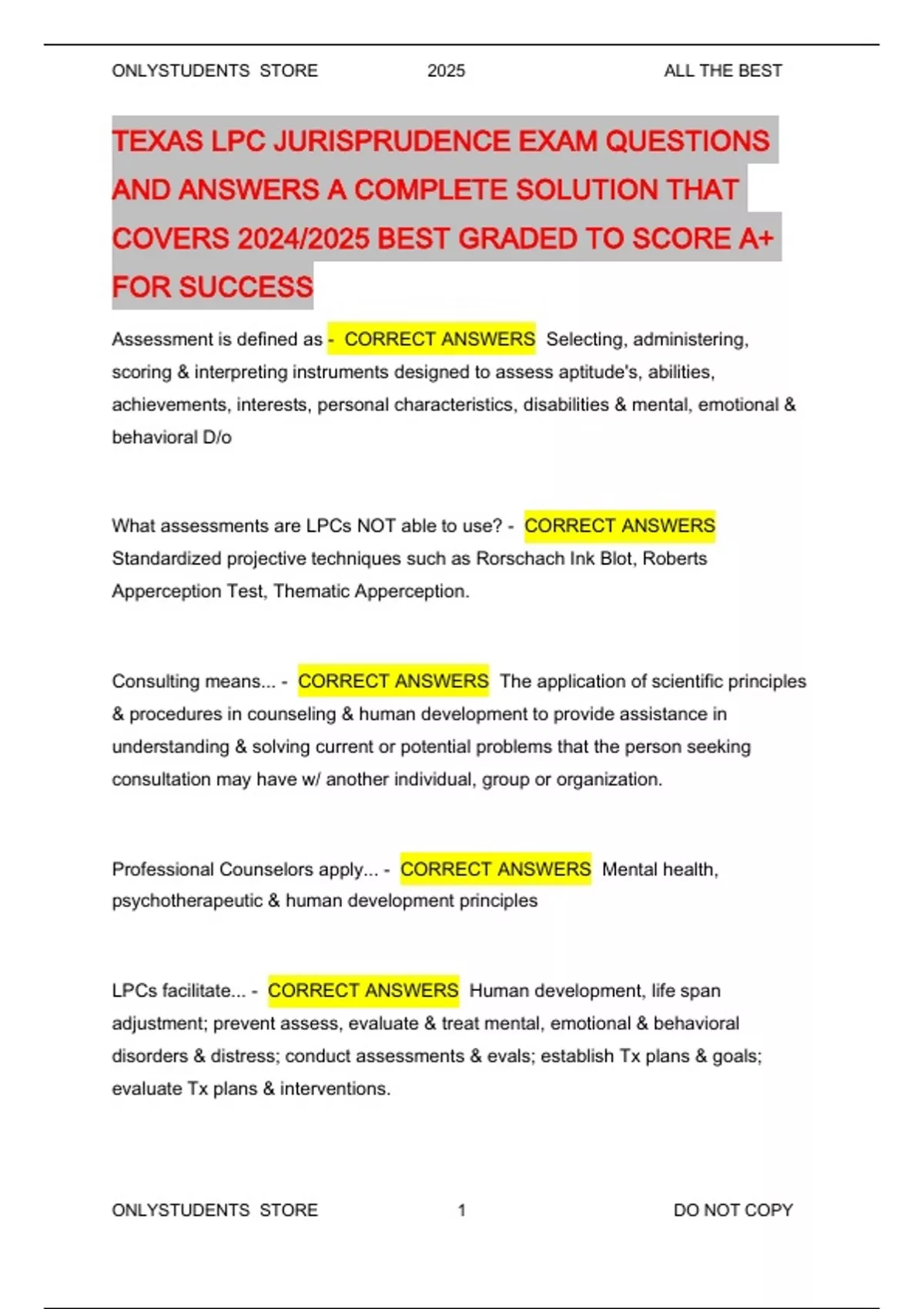 ONLYSTUDENTS STORE 2025 ALL THE BEST

TEXAS LPC JURISPRUDENCE EXAM QUESTIONS AND ANSWERS A COMPLETE SOLUTION THAT COVERS 2024/2025 BEST GRADED TO SCORE A+ FOR SUCCESS

Assessment is defined as - CORRECT ANSWERS Selecting, administering, scoring & interpreting instruments designed to assess aptitude's, abilities, achievements, interests, personal characteristics, disabilities & mental, emotional & behavioral D/o

What assessments are LPCs NOT able to use? - CORRECT ANSWERS Standardized projective techniques such as Rorschach Ink Blot, Roberts Apperception Test, Thematic Apperception.

Consulting means... - CORRECT ANSWERS The application of scientific principles & procedures in counseling & human development to provide assistance in understanding & solving current or potential problems that the person seeking consultation may have w/ another individual, group or organization.

Professional Counselors apply... - CORRECT ANSWERS Mental health, psychotherapeutic & human development principles

LPCs facilitate... - CORRECT ANSWERS Human development, life span adjustment; prevent assess, evaluate & treat mental, emotional & behavioral disorders & distress; conduct assessments & evals; establish Tx plans & goals; evaluate Tx plans & interventions.

ONLYSTUDENTS STORE 1 DO NOT COPY